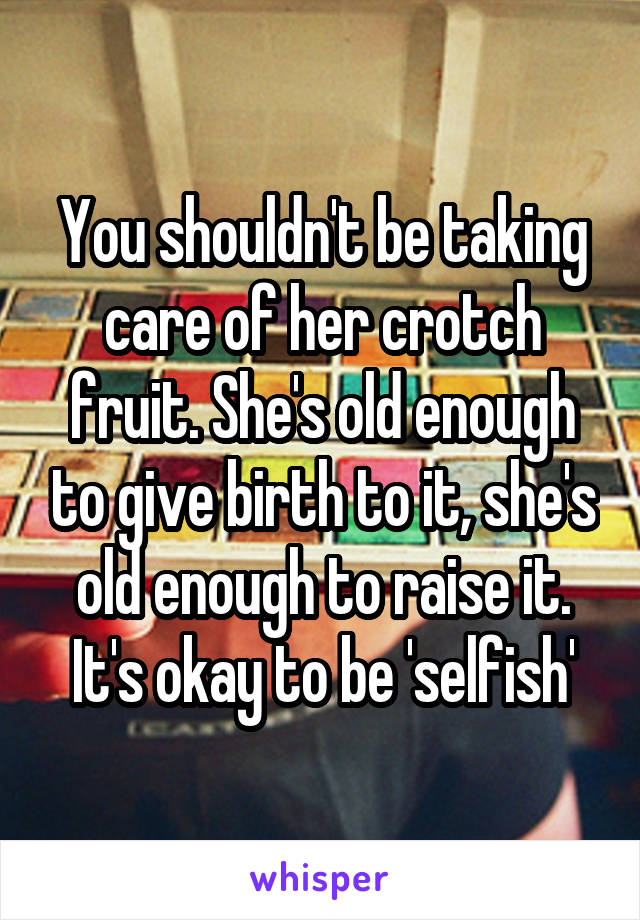 You shouldn't be taking care of her crotch fruit. She's old enough to give birth to it, she's old enough to raise it. It's okay to be 'selfish'

whisper